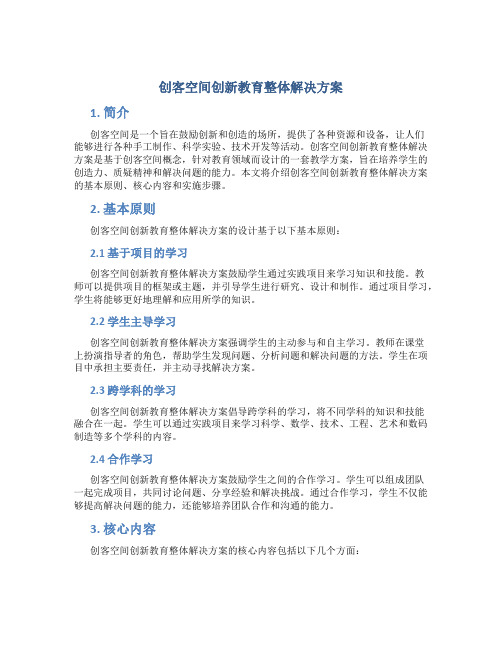 创客空间创新教育整体解决方案

1. 简介

创客空间是一个旨在鼓励创新和创造的场所，提供了各种资源和设备，让人们能够进行各种手工制作、科学实验、技术开发等活动。创客空间创新教育整体解决方案是基于创客空间概念，针对教育领域而设计的一套教学方案，旨在培养学生的创造力、质疑精神和解决问题的能力。本文将介绍创客空间创新教育整体解决方案的基本原则、核心内容和实施步骤。

2. 基本原则

创客空间创新教育整体解决方案的设计基于以下基本原则：

2.1 基于项目的学习

创客空间创新教育整体解决方案鼓励学生通过实践项目来学习知识和技能。教师可以提供项目的框架或主题，并引导学生进行研究、设计和制作。通过项目学习，学生将能够更好地理解和应用所学的知识。

2.2 学生主导学习

创客空间创新教育整体解决方案强调学生的主动参与和自主学习。教师在课堂上扮演指导者的角色，帮助学生发现问题、分析问题和解决问题的方法。学生在项目中承担主要责任，并主动寻找解决方案。

2.3 跨学科的学习

创客空间创新教育整体解决方案倡导跨学科的学习，将不同学科的知识和技能融合在一起。学生可以通过实践项目来学习科学、数学、技术、工程、艺术和数码制造等多个学科的内容。

2.4 合作学习

创客空间创新教育整体解决方案鼓励学生之间的合作学习。学生可以组成团队一起完成项目，共同讨论问题、分享经验和解决挑战。通过合作学习，学生不仅能够提高解决问题的能力，还能够培养团队合作和沟通的能力。

3. 核心内容

创客空间创新教育整体解决方案的核心内容包括以下几个方面：